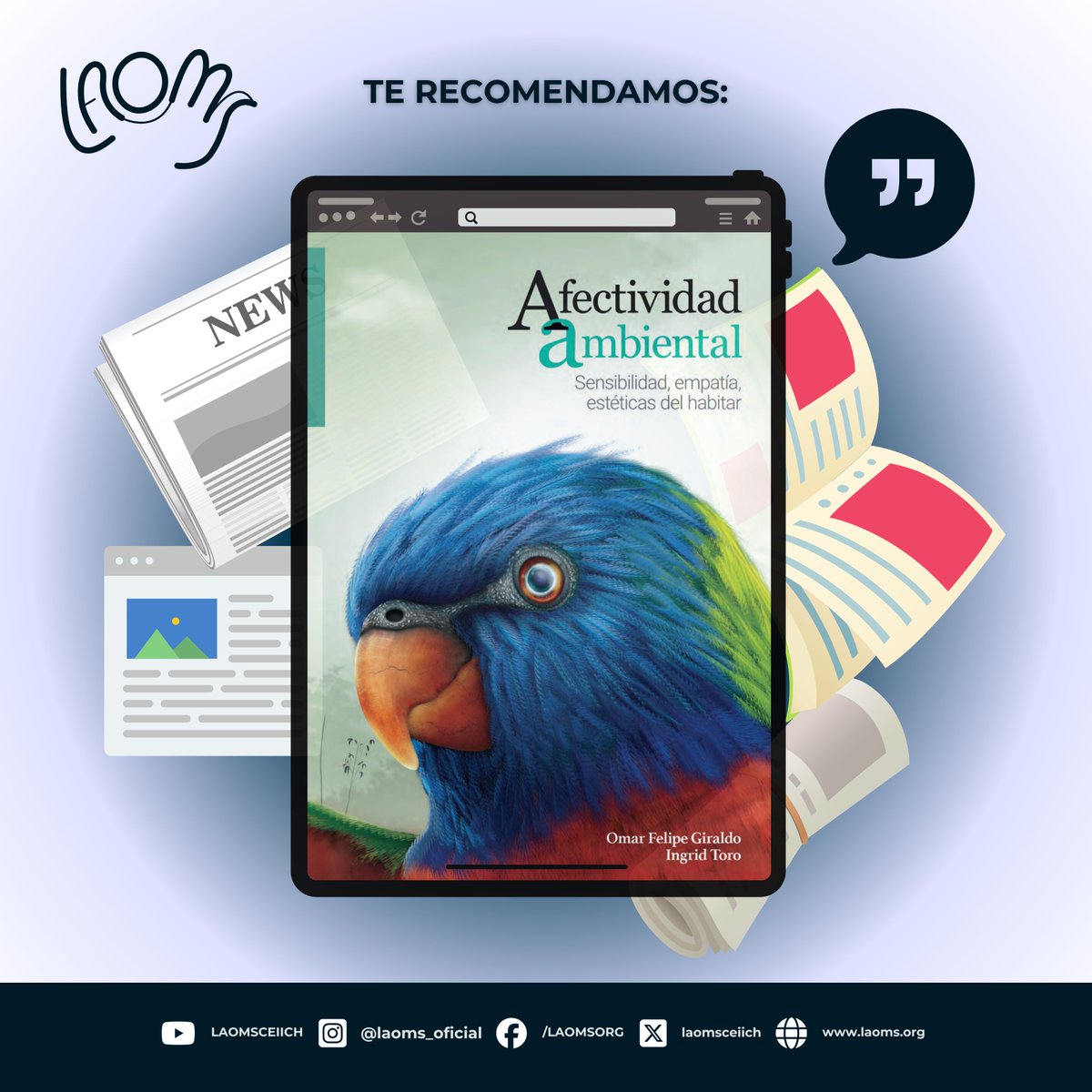 LAOMS

TE RECOMENDAMOS:

NEWS

Afectividad ambiental

Sensibilidad, empatía, estéticas del habitar

Omar Felipe Giraldo
Ingrid Toro

LAOMSCEIICH @laoms_oficial /LAOMSORG laomsceiich www.laoms.org